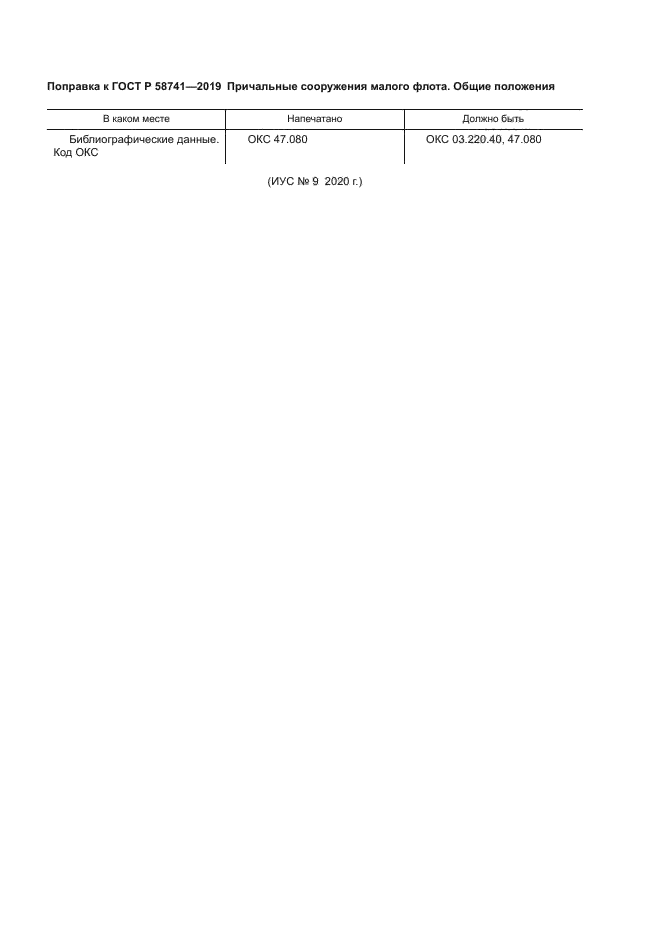 Поправка к ГОСТ Р 58741—2019 Причальные сооружения малого флота. Общие положения

| В каком месте | Напечатано | Должно быть |
|---|---|---|
| Библиографические данные. Код ОКС | ОКС 47.080 | ОКС 03.220.40, 47.080 |

(ИУС № 9 2020 г.)